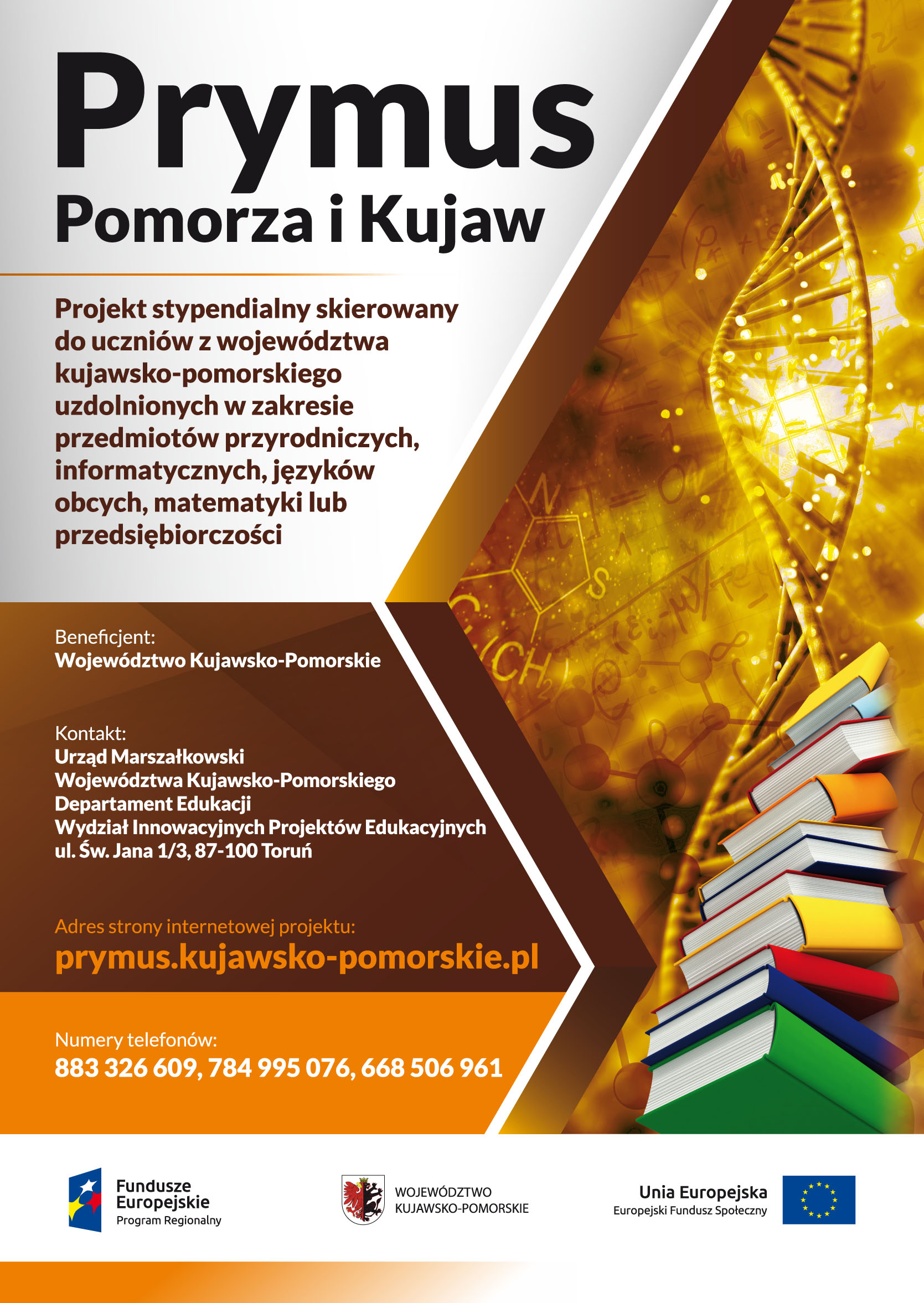 Prymus
Pomorza i Kujaw

Projekt stypendialny skierowany do uczniów z województwa kujawsko-pomorskiego uzdolnionych w zakresie przedmiotów przyrodniczych, informatycznych, języków obcych, matematyki lub przedsiębiorczości

Beneficjent:
Województwo Kujawsko-Pomorskie

Kontakt:
Urząd Marszałkowski
Województwa Kujawsko-Pomorskiego
Departament Edukacji
Wydział Innowacyjnych Projektów Edukacyjnych
ul. Św. Jana 1/3, 87-100 Toruń

Adres strony internetowej projektu:
prymus.kujawsko-pomorskie.pl

Numery telefonów:
883 326 609, 784 995 076, 668 506 961

Fundusze
Europejskie
Program Regionalny

WOJEWÓDZTWO
KUJAWSKO-POMORSKIE

Unia Europejska
Europejski Fundusz Społeczny